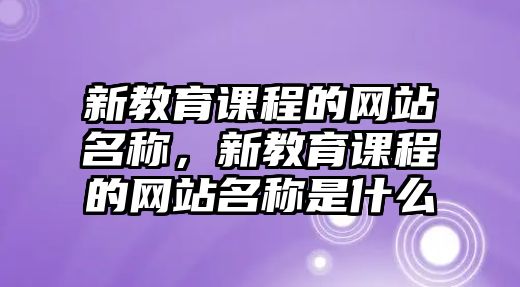 新教育课程的网站名称，新教育课程的网站名称是什么